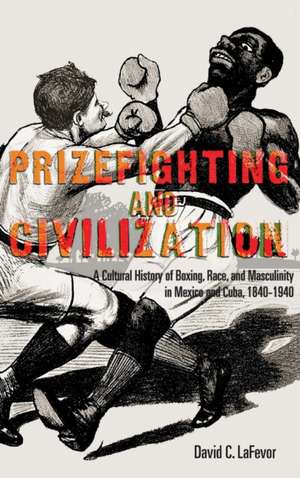 PRIZEFIGHTING AND CIVILIZATION

A Cultural History of Boxing, Race, and Masculinity in Mexico and Cuba, 1840-1940

David C. LaFevor